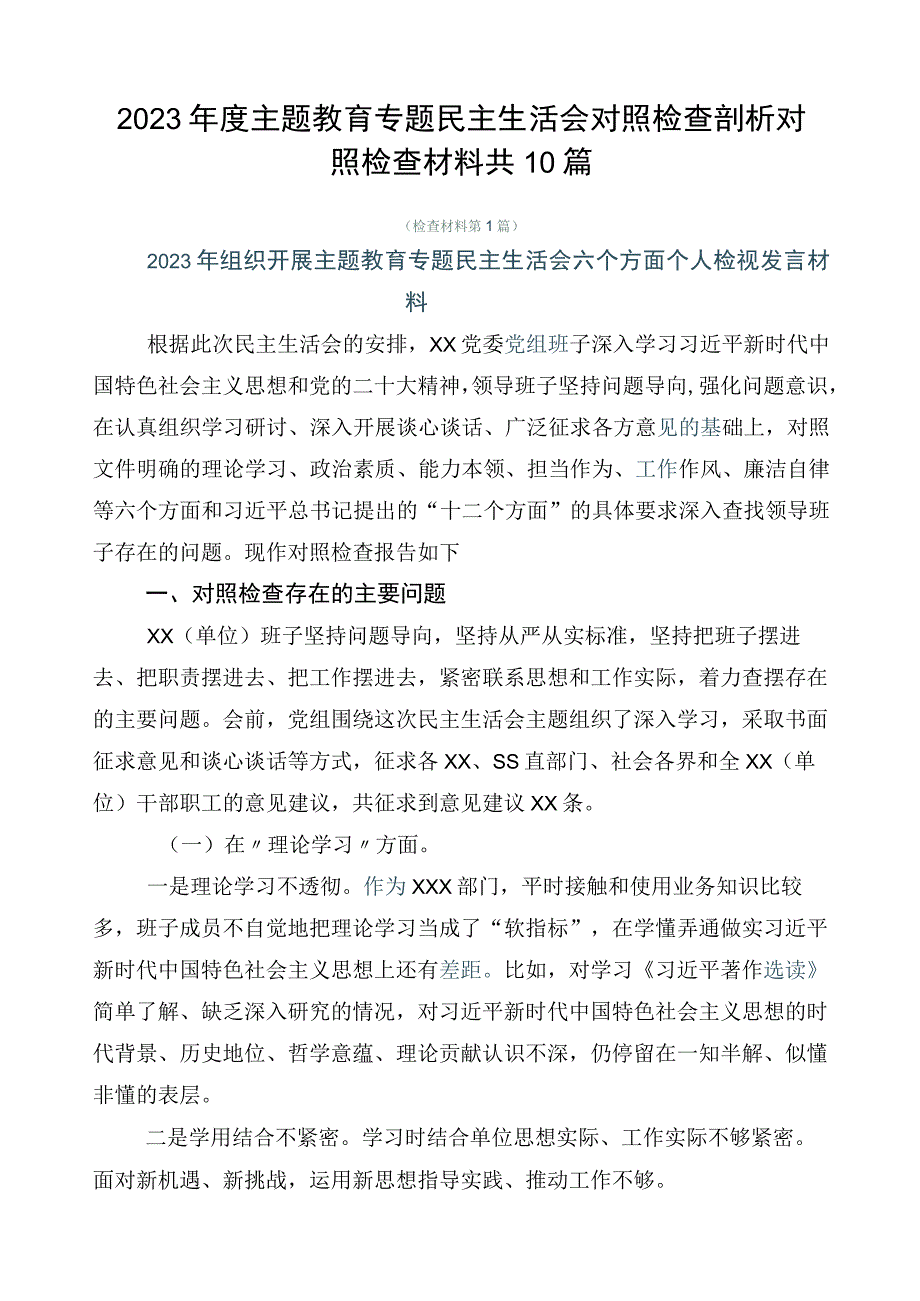 2023年度主题教育专题民主生活会对照检查剖析对照检查材料共10篇

（检查材料第1篇）

2023年组织开展主题教育专题民主生活会六个方面个人检视发言材料

根据此次民主生活会的安排，XX党委党组班子深入学习习近平新时代中国特色社会主义思想和党的二十大精神，领导班子坚持问题导向，强化问题意识，在认真组织学习研讨、深入开展谈心谈话、广泛征求各方意见的基础上，对照文件明确的理论学习、政治素质、能力本领、担当作为、工作作风、廉洁自律等六个方面和习近平总书记提出的“十二个方面”的具体要求深入查找领导班子存在的问题。现作对照检查报告如下

一、对照检查存在的主要问题

XX（单位）班子坚持问题导向，坚持从严从实标准，坚持把班子摆进去、把职责摆进去、把工作摆进去，紧密联系思想和工作实际，着力查摆存在的主要问题。会前，党组围绕这次民主生活会主题组织了深入学习，采取书面征求意见和谈心谈话等方式，征求各XX、SS直部门、社会各界和全XX（单位）干部职工的意见建议，共征求到意见建议XX条。

（一）在〃理论学习〃方面。

一是理论学习不透彻。作为XXX部门，平时接触和使用业务知识比较多，班子成员不自觉地把理论学习当成了“软指标”，在学懂弄通做实习近平新时代中国特色社会主义思想上还有差距。比如，对学习《习近平著作选读》简单了解、缺乏深入研究的情况，对习近平新时代中国特色社会主义思想的时代背景、历史地位、哲学意蕴、理论贡献认识不深，仍停留在一知半解、似懂非懂的表层。

二是学用结合不紧密。学习时结合单位思想实际、工作实际不够紧密。面对新机遇、新挑战，运用新思想指导实践、推动工作不够。